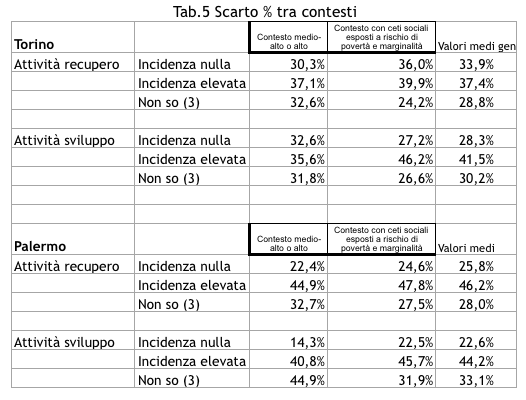 Tab.5 Scarto % tra contesti

| Torino | | Contesto medio-alto o alto | Contesto con ceti sociali esposti a rischio di povertà e marginalità | Valori medi gen |
|---|---|---|---|---|
| Attività recupero | Incidenza nulla | 30,3% | 36,0% | 33,9% |
| | Incidenza elevata | 37,1% | 39,9% | 37,4% |
| | Non so (3) | 32,6% | 24,2% | 28,8% |
| | | | | |
| Attività sviluppo | Incidenza nulla | 32,6% | 27,2% | 28,3% |
| | Incidenza elevata | 35,6% | 46,2% | 41,5% |
| | Non so (3) | 31,8% | 26,6% | 30,2% |
| | | | | |
| | | | | |
| Palermo | | Contesto medio-alto o alto | Contesto con ceti sociali esposti a rischio di povertà e marginalità | Valori medi |
| Attività recupero | Incidenza nulla | 22,4% | 24,6% | 25,8% |
| | Incidenza elevata | 44,9% | 47,8% | 46,2% |
| | Non so (3) | 32,7% | 27,5% | 28,0% |
| | | | | |
| Attività sviluppo | Incidenza nulla | 14,3% | 22,5% | 22,6% |
| | Incidenza elevata | 40,8% | 45,7% | 44,2% |
| | Non so (3) | 44,9% | 31,9% | 33,1% |